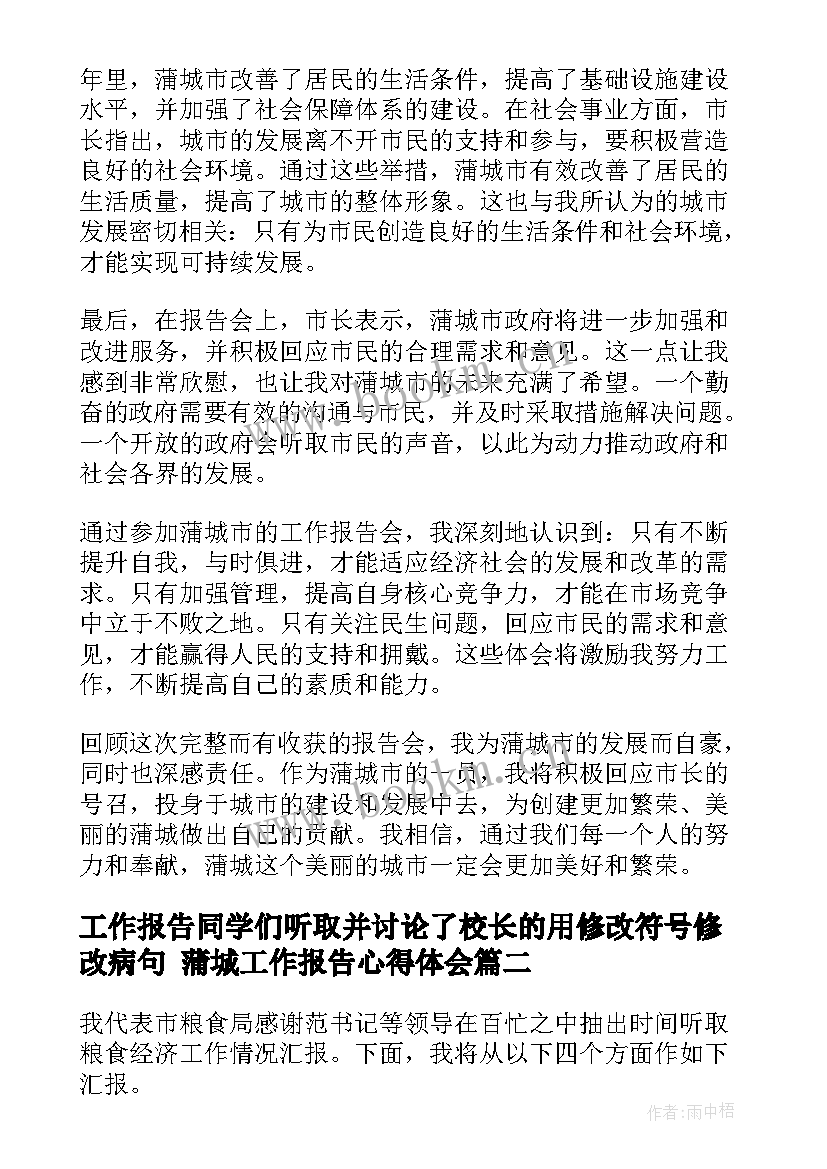 年里，蒲城市改善了居民的生活条件，提高了基础设施建设水平，并加强了社会保障体系的建设。在社会事业方面，市长指出，城市的发展离不开市民的支持和参与，要积极营造良好的社会环境。通过这些举措，蒲城市有效改善了居民的生活质量，提高了城市的整体形象。这也与我所认为的城市发展密切相关：只有为市民创造良好的生活条件和社会环境，才能实现可持续发展。

最后，在报告会上，市长表示，蒲城市政府将进一步加强和改进服务，并积极回应市民的合理需求和意见。这一点让我感到非常欣慰，也让我对蒲城市的未来充满了希望。一个勤奋的政府需要有效的沟通与市民，并及时采取措施解决问题。一个开放的政府会听取市民的声音，以此为动力推动政府和社会各界的发展。

通过参加蒲城市的工作报告会，我深刻地认识到：只有不断提升自我，与时俱进，才能适应经济社会的发展和改革的需求。只有加强管理，提高自身核心竞争力，才能在市场竞争中立于不败之地。只有关注民生问题，回应市民的需求和意见，才能赢得人民的支持和拥戴。这些体会将激励我努力工作，不断提高自己的素质和能力。

回顾这次完整而有收获的报告会，我为蒲城市的发展而自豪，同时也深感责任。作为蒲城市的一员，我将积极回应市长的号召，投身于城市的建设和发展中去，为创建更加繁荣、美丽的蒲城做出自己的贡献。我相信，通过我们每一个人的努力和奉献，蒲城这个美丽的城市一定会更加美好和繁荣。

工作报告同学们听取并讨论了校长的用修改符号修改病句 蒲城工作报告心得体会篇二

我代表市粮食局感谢范书记等领导在百忙之中抽出时间听取粮食经济工作情况汇报。下面，我将从以下四个方面作如下汇报。

作者：雨中梧